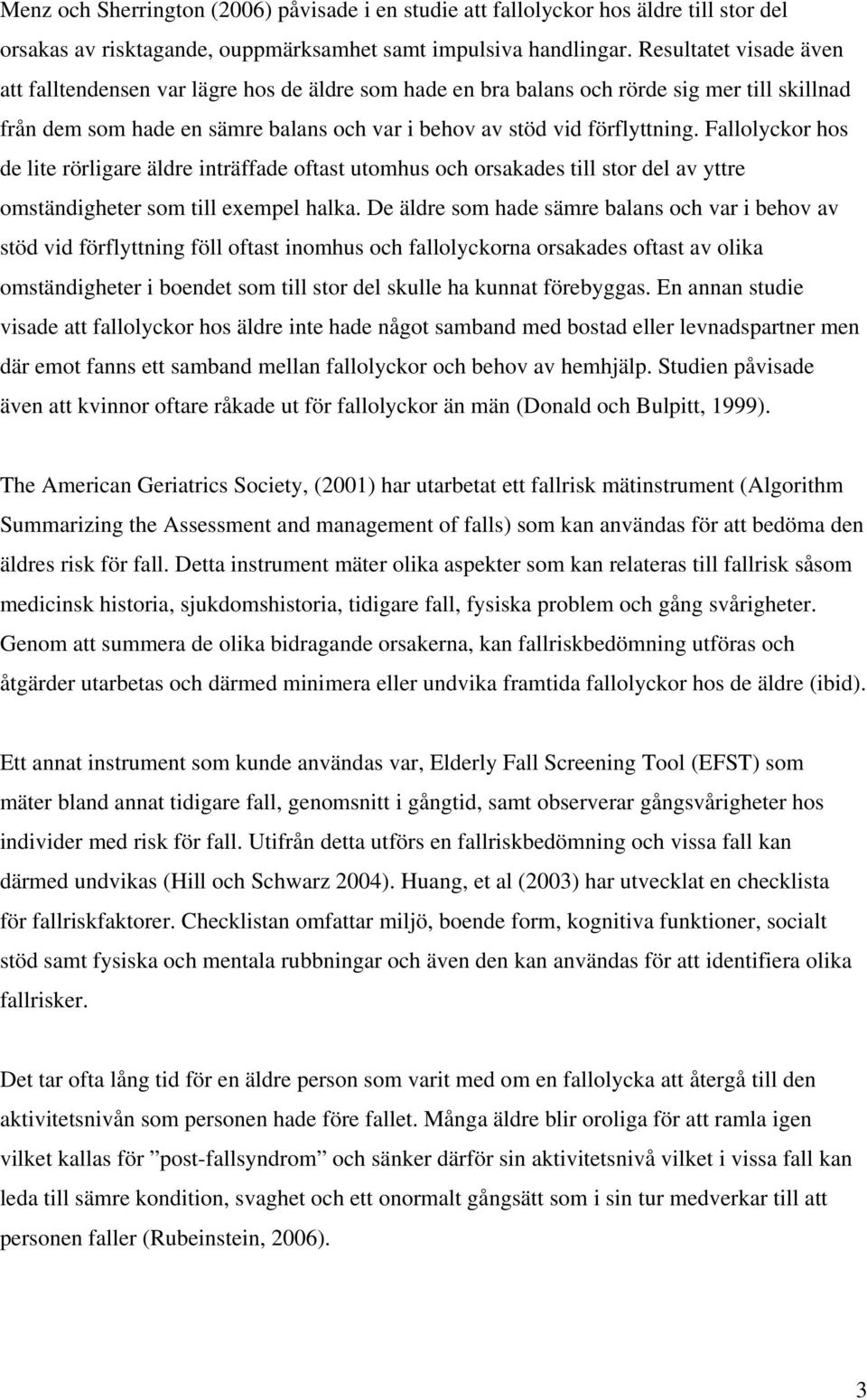 Menz och Sherrington (2006) påvisade i en studie att fallolyckor hos äldre till stor del orsakas av risktagande, ouppmärksamhet samt impulsiva handlingar. Resultatet visade även att falltendensen var lägre hos de äldre som hade en bra balans och rörde sig mer till skillnad från dem som hade en sämre balans och var i behov av stöd vid förflyttning. Fallolyckor hos de lite rörligare äldre inträffade oftast utomhus och orsakades till stor del av yttre omständigheter som till exempel halka. De äldre som hade sämre balans och var i behov av stöd vid förflyttning föll oftast inomhus och fallolyckorna orsakades oftast av olika omständigheter i boendet som till stor del skulle ha kunnat förebyggas. En annan studie visade att fallolyckor hos äldre inte hade något samband med bostad eller levnadspartner men där emot fanns ett samband mellan fallolyckor och behov av hemhjälp. Studien påvisade även att kvinnor oftare råkade ut för fallolyckor än män (Donald och Bulpitt, 1999).

The American Geriatrics Society, (2001) har utarbetat ett fallrisk mätinstrument (Algorithm Summarizing the Assessment and management of falls) som kan användas för att bedöma den äldres risk för fall. Detta instrument mäter olika aspekter som kan relateras till fallrisk såsom medicinsk historia, sjukdomshistoria, tidigare fall, fysiska problem och gång svårigheter. Genom att summera de olika bidragande orsakerna, kan fallriskbedömning utföras och åtgärder utarbetas och därmed minimera eller undvika framtida fallolyckor hos de äldre (ibid).

Ett annat instrument som kunde användas var, Elderly Fall Screening Tool (EFST) som mäter bland annat tidigare fall, genomsnitt i gångtid, samt observerar gångsvårigheter hos individer med risk för fall. Utifrån detta utförs en fallriskbedömning och vissa fall kan därmed undvikas (Hill och Schwarz 2004). Huang, et al (2003) har utvecklat en checklista för fallriskfaktorer. Checklistan omfattar miljö, boende form, kognitiva funktioner, socialt stöd samt fysiska och mentala rubbningar och även den kan användas för att identifiera olika fallrisker.

Det tar ofta lång tid för en äldre person som varit med om en fallolycka att återgå till den aktivitetsnivån som personen hade före fallet. Många äldre blir oroliga för att ramla igen vilket kallas för ”post-fallsyndrom” och sänker därför sin aktivitetsnivå vilket i vissa fall kan leda till sämre kondition, svaghet och ett onormalt gångsätt som i sin tur medverkar till att personen faller (Rubeinstein, 2006).

3